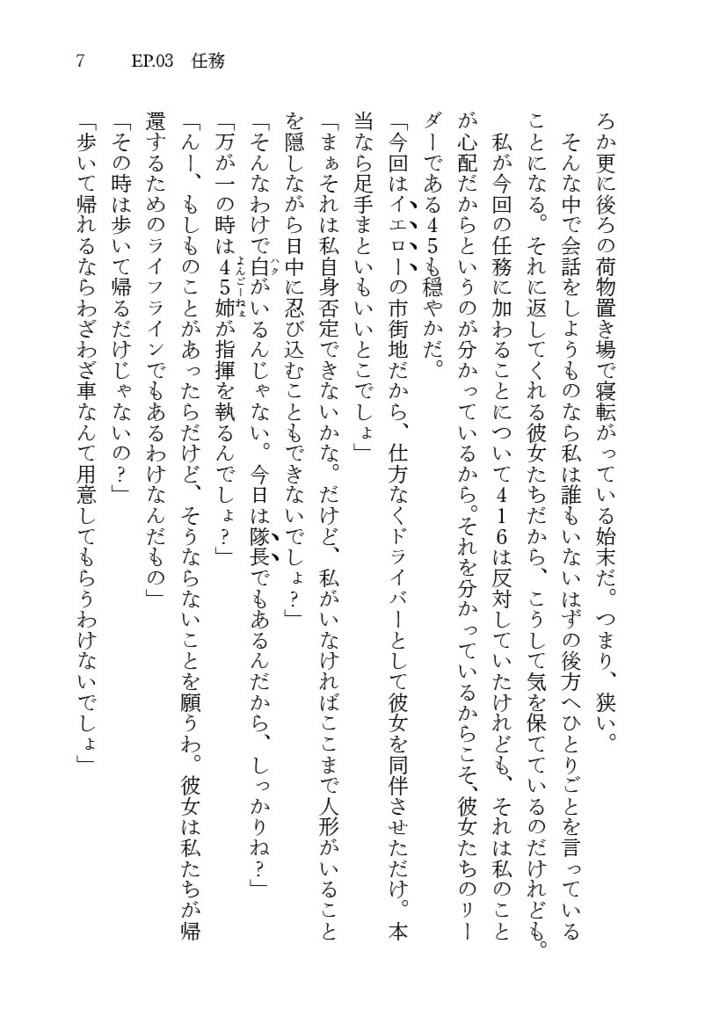 7　EP.03　任務

ろか更に後ろの荷物置き場で寝転がっている始末だ。つまり、狭い。

そんな中で会話をしようものなら私は誰もいないはずの後方へひとりごとを言っていることになる。それに返してくれる彼女たちだから、こうして気を保てているのだけれども。

私が今回の任務に加わることについて416は反対していたけれども、それは私のことが心配だからというのが分かっているから。それを分かっているからこそ、彼女たちのリーダーである45も穏やかだ。

「今回はイエローの市街地だから、仕方なくドライバーとして彼女を同伴させただけ。本当なら足手まといもいいとこでしょ」

「まぁそれは私自身否定できないかな。だけど、私がいなければここまで人形がいることを隠しながら日中に忍び込むこともできないでしょ？」

「そんなわけで白がいるんじゃない。今日は隊長でもあるんだから、しっかりね？」

「万が一の時は45姉が指揮を執るんでしょ？」

「んー、もしものことがあったらだけど、そうならないことを願うわ。彼女は私たちが帰還するためのライフラインでもあるわけなんだもの」

「その時は歩いて帰るだけじゃないの？」

「歩いて帰れるならわざわざ車なんて用意してもらうわけないでしょ」